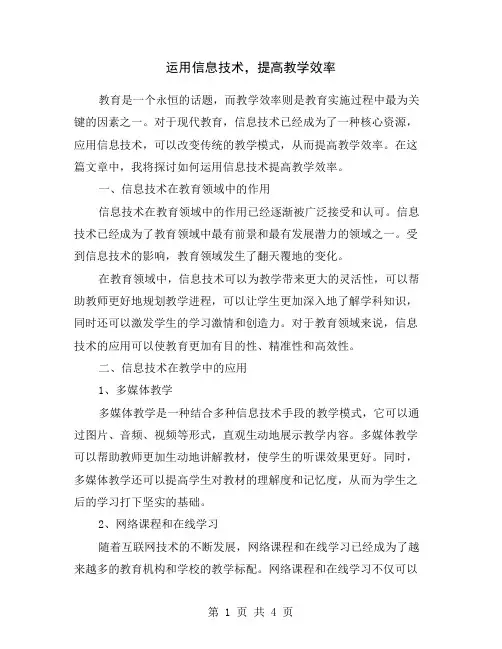 运用信息技术，提高教学效率

教育是一个永恒的话题，而教学效率则是教育实施过程中最为关键的因素之一。对于现代教育，信息技术已经成为了一种核心资源，应用信息技术，可以改变传统的教学模式，从而提高教学效率。在这篇文章中，我将探讨如何运用信息技术提高教学效率。

一、信息技术在教育领域中的作用

信息技术在教育领域中的作用已经逐渐被广泛接受和认可。信息技术已经成为了教育领域中最有前景和最有发展潜力的领域之一。受到信息技术的影响，教育领域发生了翻天覆地的变化。

在教育领域中，信息技术可以为教学带来更大的灵活性，可以帮助教师更好地规划教学进程，可以让学生更加深入地了解学科知识，同时还可以激发学生的学习激情和创造力。对于教育领域来说，信息技术的应用可以使教育更加有目的性、精准性和高效性。

二、信息技术在教学中的应用

1、多媒体教学

多媒体教学是一种结合多种信息技术手段的教学模式，它可以通过图片、音频、视频等形式，直观生动地展示教学内容。多媒体教学可以帮助教师更加生动地讲解教材，使学生的听课效果更好。同时，多媒体教学还可以提高学生对教材的理解度和记忆度，从而为学生之后的学习打下坚实的基础。

2、网络课程和在线学习

随着互联网技术的不断发展，网络课程和在线学习已经成为了越来越多的教育机构和学校的教学标配。网络课程和在线学习不仅可以

第 1 页 共 4 页